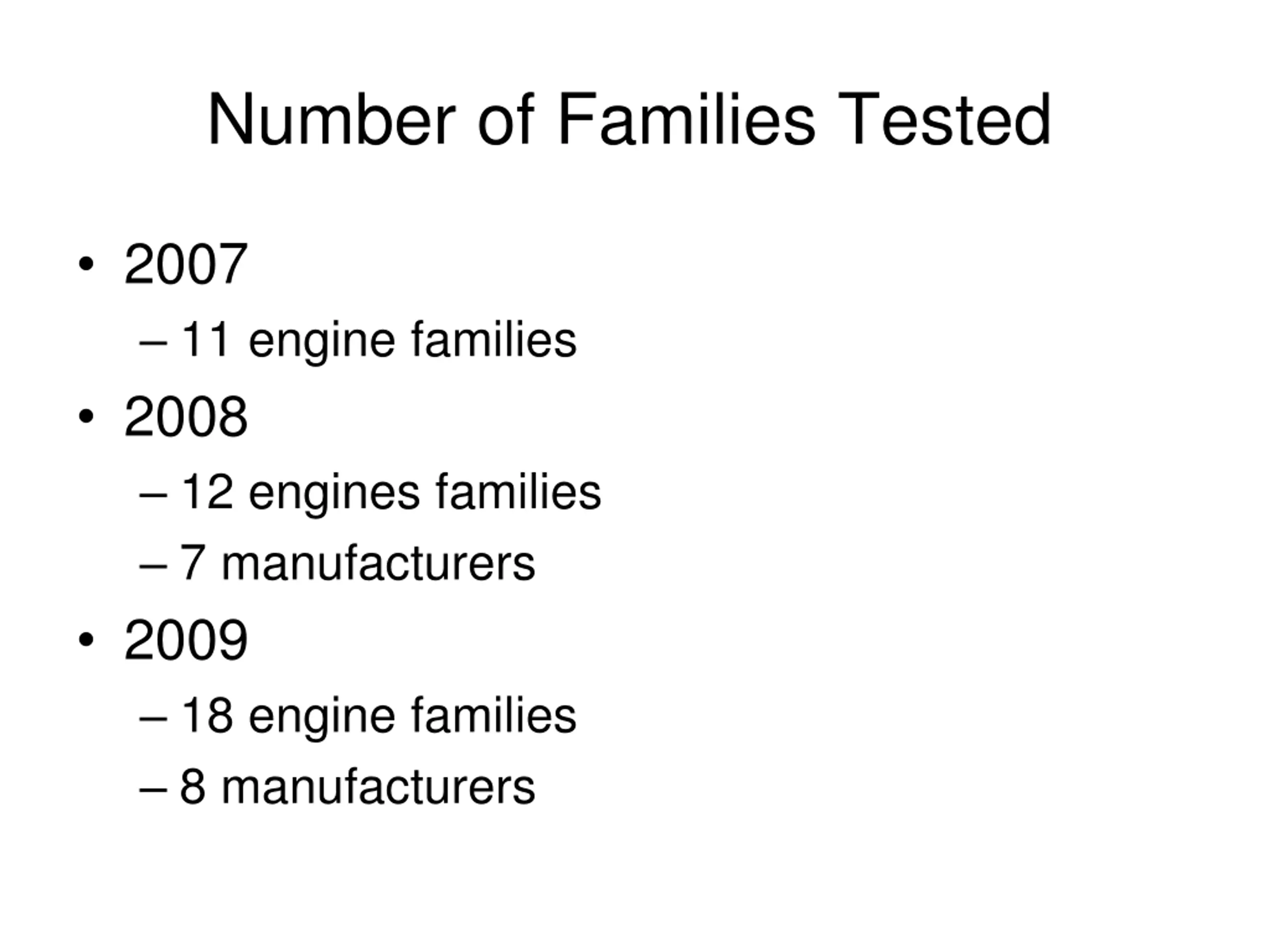 Number of Families Tested

• 2007
– 11 engine families
• 2008
– 12 engines families
– 7 manufacturers
• 2009
– 18 engine families
– 8 manufacturers